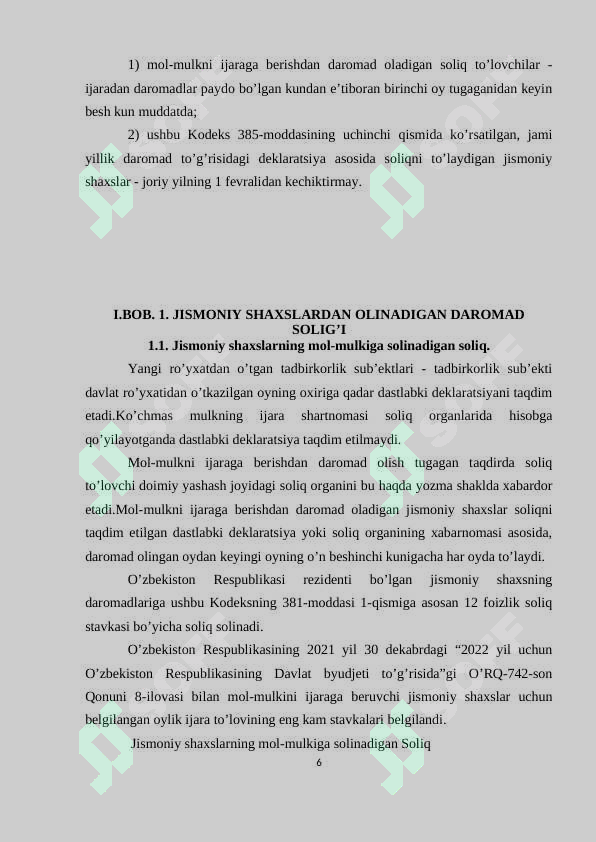 1) mol-mulkni ijaraga berishdan daromad oladigan soliq to'lovchilar - ijaradan daromadlar paydo bo'lgan kundan e'tiboran birinchi oy tugaganidan keyin besh kun muddatda;

2) ushbu Kodeks 385-moddasining uchinchi qismida ko'rsatilgan, jami yillik daromad to'g'risidagi deklaratsiya asosida soliqni to'laydigan jismoniy shaxslar - joriy yilning 1 fevralidan kechiktirmay.

I.BOB. 1. JISMONIY SHAXSLARDAN OLINADIGAN DAROMAD SOLIG'I

1.1. Jismoniy shaxslarning mol-mulkiga solinadigan soliq.

Yangi ro'yxatdan o'tgan tadbirkorlik sub'ektlari - tadbirkorlik sub'ekti davlat ro'yxatidan o'tkazilgan oyning oxiriga qadar dastlabki deklaratsiyani taqdim etadi.Ko'chmas mulkning ijara shartnomasi soliq organlarida hisobga qo'yilayotganda dastlabki deklaratsiya taqdim etilmaydi.

Mol-mulkni ijaraga berishdan daromad olish tugagan taqdirda soliq to'lovchi doimiy yashash joyidagi soliq organini bu haqda yozma shaklda xabardor etadi.Mol-mulkni ijaraga berishdan daromad oladigan jismoniy shaxslar soliqni taqdim etilgan dastlabki deklaratsiya yoki soliq organining xabarnomasi asosida, daromad olingan oydan keyingi oyning o'n beshinchi kunigacha har oyda to'laydi.

O'zbekiston Respublikasi rezidenti bo'lgan jismoniy shaxsning daromadlariga ushbu Kodeksning 381-moddasi 1-qismiga asosan 12 foizlik soliq stavkasi bo'yicha soliq solinadi.

O'zbekiston Respublikasining 2021 yil 30 dekabrdagi "2022 yil uchun O'zbekiston Respublikasining Davlat byudjeti to'g'risida"gi O'RQ-742-son Qonuni 8-ilovasi bilan mol-mulkini ijaraga beruvchi jismoniy shaxslar uchun belgilangan oylik ijara to'lovining eng kam stavkalari belgilandi.

Jismoniy shaxslarning mol-mulkiga solinadigan Soliq

6